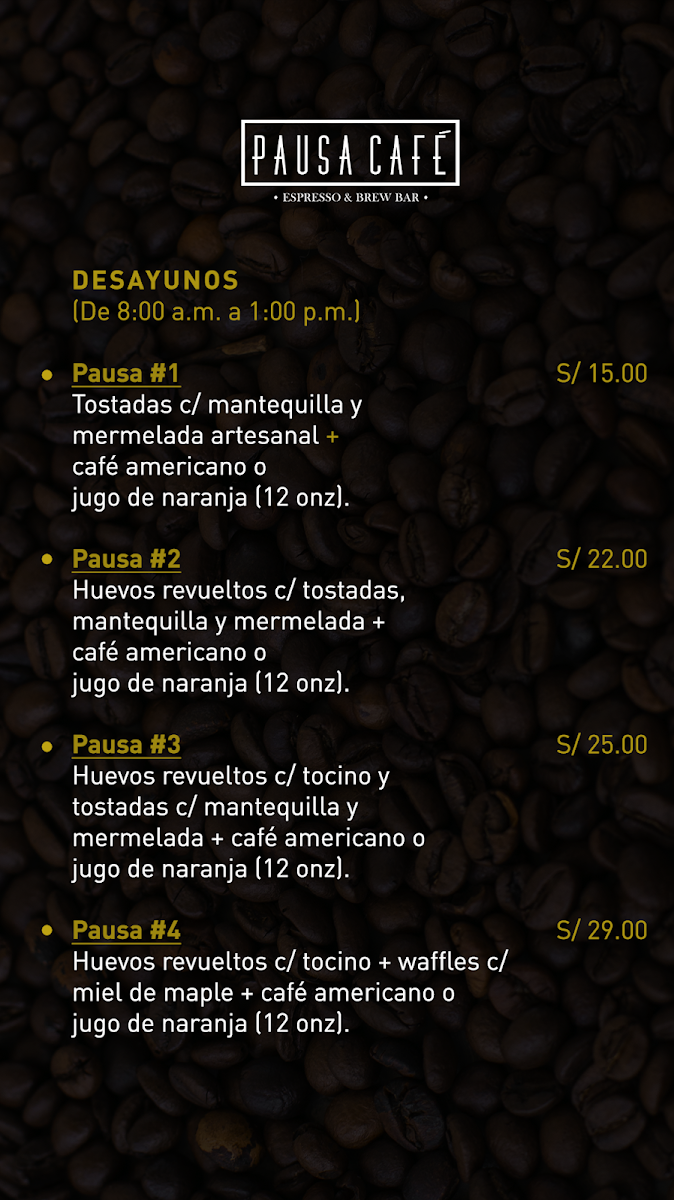 PAUSA CAFÉ
• ESPRESSO & BREW BAR •

DESAYUNOS
(De 8:00 a.m. a 1:00 p.m.)

• Pausa #1
S/ 15.00
Tostadas c/ mantequilla y mermelada artesanal + café americano o jugo de naranja (12 onz).

• Pausa #2
S/ 22.00
Huevos revueltos c/ tostadas, mantequilla y mermelada + café americano o jugo de naranja (12 onz).

• Pausa #3
S/ 25.00
Huevos revueltos c/ tocino y tostadas c/ mantequilla y mermelada + café americano o jugo de naranja (12 onz).

• Pausa #4
S/ 29.00
Huevos revueltos c/ tocino + waffles c/ miel de maple + café americano o jugo de naranja (12 onz).